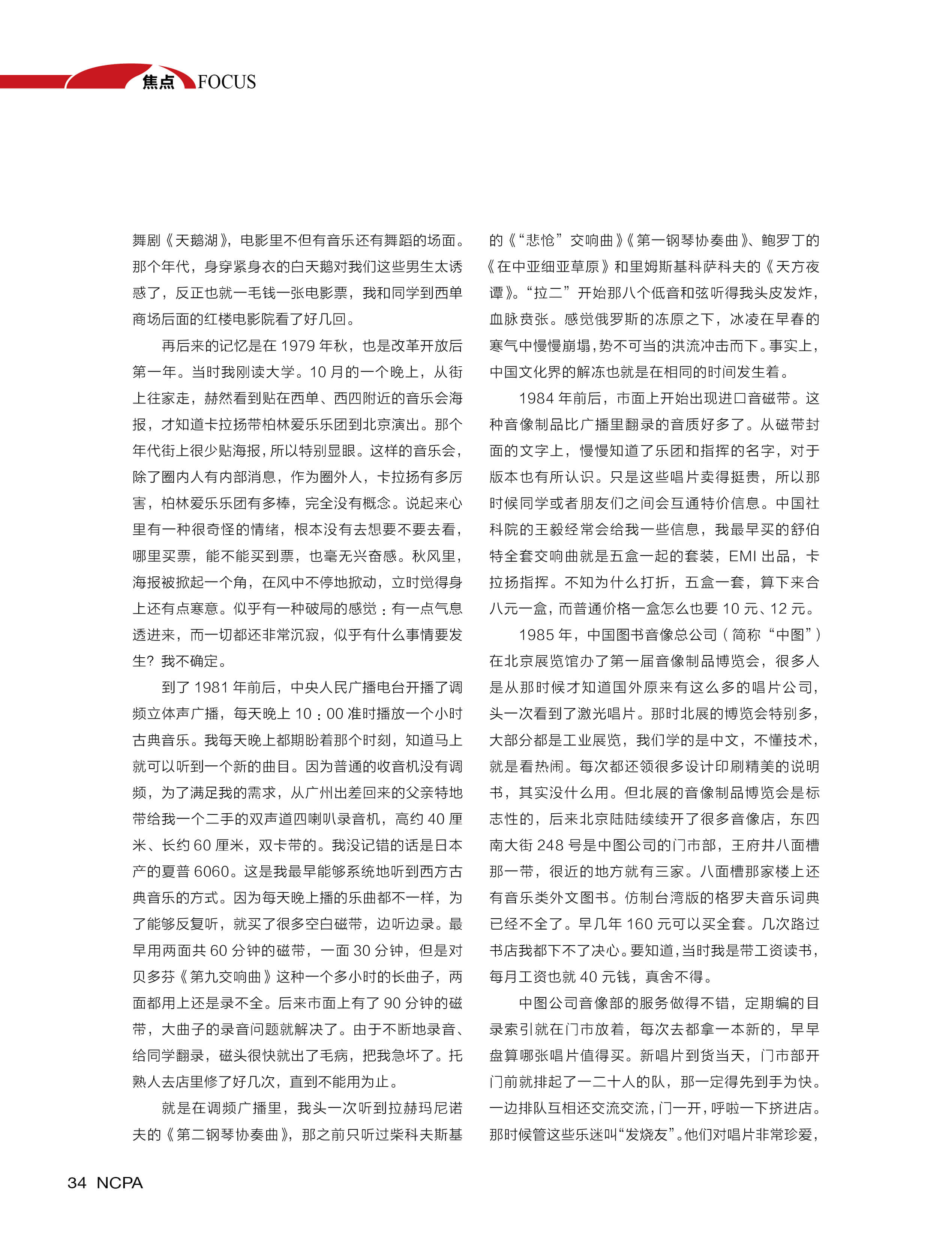 焦点 FOCUS

舞剧《天鹅湖》，电影里不但有音乐还有舞蹈的场面。那个年代，身穿紧身衣的白天鹅对我们这些男生太诱惑了，反正也就一毛钱一张电影票，我和同学到西单商场后面的红楼电影院看了好几回。

再后来的记忆是在 1979 年秋，也是改革开放后第一年。当时我刚读大学。10 月的一个晚上，从街上往家走，赫然看到贴在西单、西四附近的音乐会海报，才知道卡拉扬带柏林爱乐乐团到北京演出。那个年代街上很少贴海报，所以特别显眼。这样的音乐会，除了圈内人有内部消息，作为圈外人，卡拉扬有多厉害，柏林爱乐乐团有多棒，完全没有概念。说起来心里有一种很奇怪的情绪，根本没有去想要不要去看，哪里买票，能不能买到票，也毫无兴奋感。秋风里，海报被掀起一个角，在风中不停地掀动，立时觉得身上还有点寒意。似乎有一种破局的感觉：有一点气息透进来，而一切都还非常沉寂，似乎有什么事情要发生？我不确定。

到了 1981 年前后，中央人民广播电台开播了调频立体声广播，每天晚上 10：00 准时播放一个小时古典音乐。我每天晚上都期盼着那个时刻，知道马上就可以听到一个新的曲目。因为普通的收音机没有调频，为了满足我的需求，从广州出差回来的父亲特地带给我一个二手的双声道四喇叭录音机，高约 40 厘米、长约 60 厘米，双卡带的。我没记错的话是日本产的夏普 6060。这是我最早能够系统地听到西方古典音乐的方式。因为每天晚上播的乐曲都不一样，为了能够反复听，就买了很多空白磁带，边听边录。最早用两面共 60 分钟的磁带，一面 30 分钟，但是对贝多芬《第九交响曲》这种一个多小时的长曲子，两面都用上还是录不全。后来市面上有了 90 分钟的磁带，大曲子的录音问题就解决了。由于不断地录音、给同学翻录，磁头很快就出了毛病，把我急坏了。托熟人去店里修了好几次，直到不能用为止。

就是在调频广播里，我头一次听到拉赫玛尼诺夫的《第二钢琴协奏曲》，那之前只听过柴科夫斯基的《“悲怆”交响曲》《第一钢琴协奏曲》、鲍罗丁的《在中亚细亚草原》和里姆斯基科萨科夫的《天方夜谭》。“拉二”开始那八个低音和弦听得我头皮发炸，血脉贲张。感觉俄罗斯的冻原之下，冰凌在早春的寒气中慢慢崩塌，势不可当的洪流冲击而下。事实上，中国文化界的解冻也就是在相同的时间发生着。

1984 年前后，市面上开始出现进口音磁带。这种音像制品比广播里翻录的音质好多了。从磁带封面的文字上，慢慢知道了乐团和指挥的名字，对于版本也有所认识。只是这些唱片卖得挺贵，所以那时候同学或者朋友们之间会互通特价信息。中国社科院的王毅经常会给我一些信息，我最早买的舒伯特全套交响曲就是五盒一起的套装，EMI 出品，卡拉扬指挥。不知为什么打折，五盒一套，算下来合八元一盒，而普通价格一盒怎么也要 10 元、12 元。

1985 年，中国图书音像总公司（简称“中图”）在北京展览馆办了第一届音像制品博览会，很多人是从那时候才知道国外原来有这么多的唱片公司，头一次看到了激光唱片。那时北展的博览会特别多，大部分都是工业展览，我们学的是中文，不懂技术，就是看热闹。每次都还领很多设计印刷精美的说明书，其实没什么用。但北展的音像制品博览会是标志性的，后来北京陆陆续续开了很多音像店，东四南大街 248 号是中图公司的门市部，王府井八面槽那一带，很近的地方就有三家。八面槽那家楼上还有音乐类外文图书。仿制台湾版的格罗夫音乐词典已经不全了。早几年 160 元可以买全套。几次路过书店我都下不了决心。要知道，当时我是带工资读书，每月工资也就 40 元钱，真舍不得。

中图公司音像部的服务做得不错，定期编的目录索引就在门市放着，每次去都拿一本新的，早早盘算哪张唱片值得买。新唱片到货当天，门市部开门前就排起了一二十人的队，那一定得先到手为快。一边排队互相还交流交流，门一开，呼啦一下挤进店。那时候管这些乐迷叫“发烧友”。他们对唱片非常珍爱，

34 NCPA